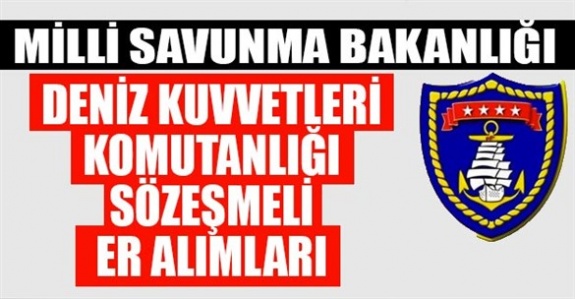 MİLLİ SAVUNMA BAKANLIĞI

DENİZ KUVVETLERİ KOMUTANLIĞI SÖZEŞMELİ ER ALIMLARI